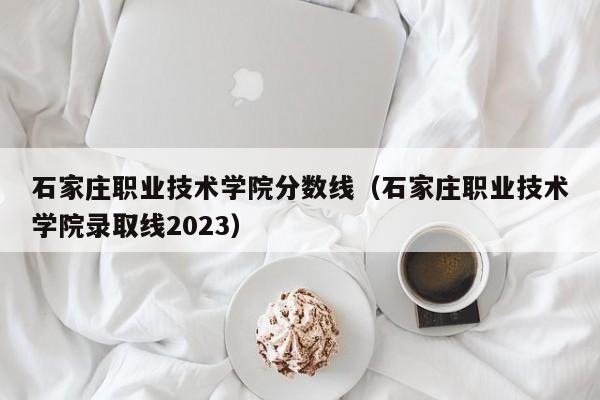 石家庄职业技术学院分数线（石家庄职业技术学院录取线2023）